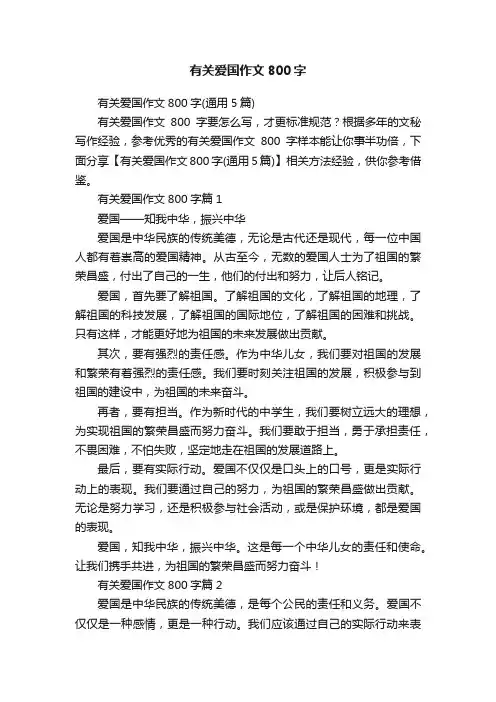 有关爱国作文 800 字

有关爱国作文 800 字(通用 5 篇)

有关爱国作文 800 字要怎么写，才更标准规范？根据多年的文秘写作经验，参考优秀的有关爱国作文 800 字样本能让你事半功倍，下面分享【有关爱国作文 800 字(通用 5 篇)】相关方法经验，供你参考借鉴。

有关爱国作文 800 字篇 1

爱国——知我中华，振兴中华

爱国是中华民族的传统美德，无论是古代还是现代，每一位中国人都有着崇高的爱国精神。从古至今，无数的爱国人士为了祖国的繁荣昌盛，付出了自己的一生，他们的付出和努力，让后人铭记。

爱国，首先要了解祖国。了解祖国的文化，了解祖国的地理，了解祖国的科技发展，了解祖国的国际地位，了解祖国的困难和挑战。只有这样，才能更好地为祖国的未来发展做出贡献。

其次，要有强烈的责任感。作为中华儿女，我们要对祖国的发展和繁荣有着强烈的责任感。我们要时刻关注祖国的发展，积极参与到祖国的建设中，为祖国的未来奋斗。

再者，要有担当。作为新时代的中学生，我们要树立远大的理想，为实现祖国的繁荣昌盛而努力奋斗。我们要敢于担当，勇于承担责任，不畏困难，不怕失败，坚定地走在祖国的发展道路上。

最后，要有实际行动。爱国不仅仅是口头上的口号，更是实际行动上的表现。我们要通过自己的努力，为祖国的繁荣昌盛做出贡献。无论是努力学习，还是积极参与社会活动，或是保护环境，都是爱国的表现。

爱国，知我中华，振兴中华。这是每一个中华儿女的责任和使命。让我们携手共进，为祖国的繁荣昌盛而努力奋斗！

有关爱国作文 800 字篇 2

爱国是中华民族的传统美德，是每个公民的责任和义务。爱国不仅仅是一种感情，更是一种行动。我们应该通过自己的实际行动来表